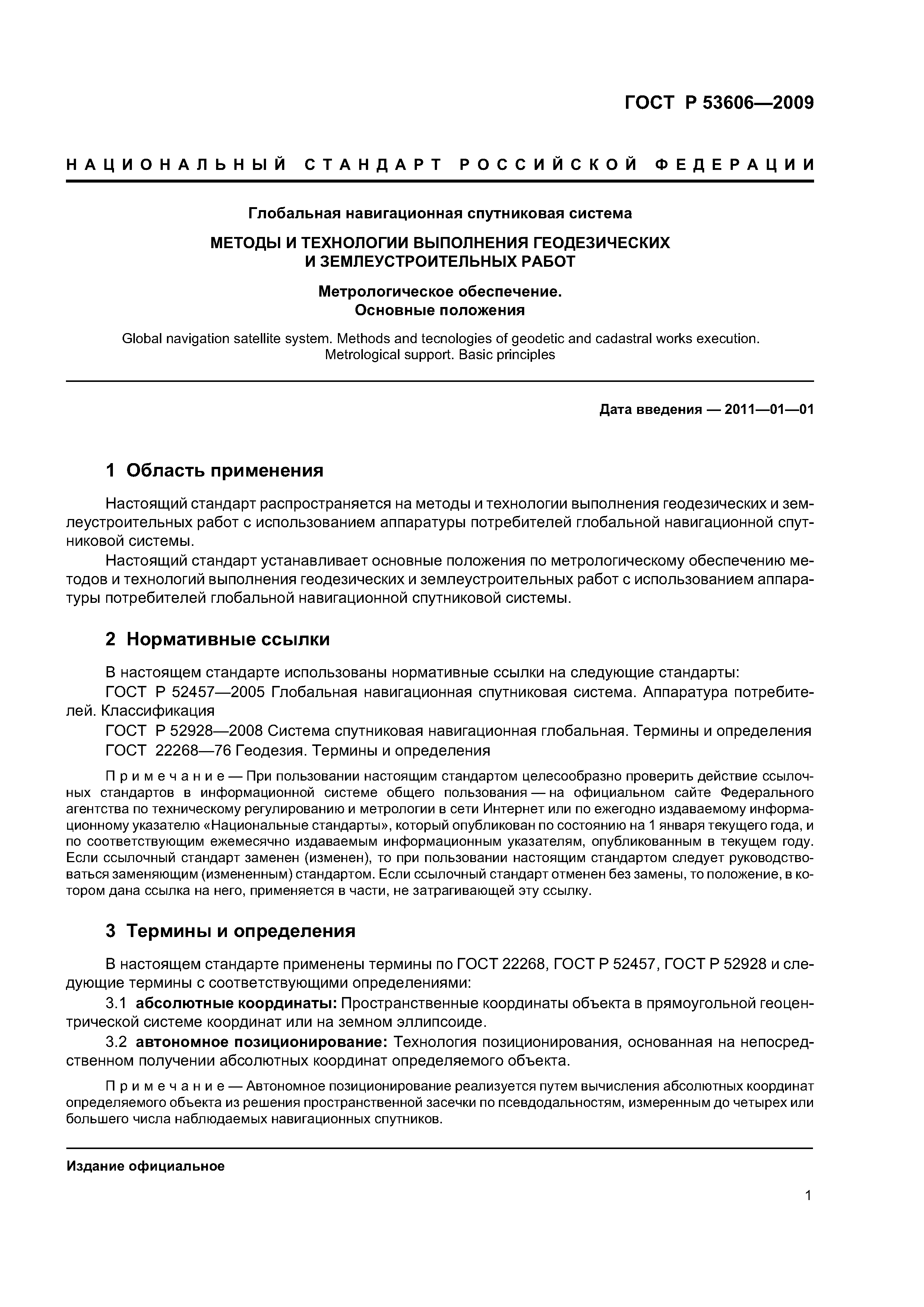 ГОСТ Р 53606—2009

НАЦИОНАЛЬНЫЙ СТАНДАРТ РОССИЙСКОЙ ФЕДЕРАЦИИ

Глобальная навигационная спутниковая система

МЕТОДЫ И ТЕХНОЛОГИИ ВЫПОЛНЕНИЯ ГЕОДЕЗИЧЕСКИХ И ЗЕМЛЕУСТРОИТЕЛЬНЫХ РАБОТ

Метрологическое обеспечение. Основные положения

Global navigation satellite system. Methods and tecnologies of geodetic and cadastral works execution. Metrological support. Basic principles

Дата введения — 2011—01—01

1 Область применения

Настоящий стандарт распространяется на методы и технологии выполнения геодезических и землеустроительных работ с использованием аппаратуры потребителей глобальной навигационной спутниковой системы.

Настоящий стандарт устанавливает основные положения по метрологическому обеспечению методов и технологий выполнения геодезических и землеустроительных работ с использованием аппаратуры потребителей глобальной навигационной спутниковой системы.

2 Нормативные ссылки

В настоящем стандарте использованы нормативные ссылки на следующие стандарты:

ГОСТ Р 52457—2005 Глобальная навигационная спутниковая система. Аппаратура потребителей. Классификация

ГОСТ Р 52928—2008 Система спутниковая навигационная глобальная. Термины и определения

ГОСТ 22268—76 Геодезия. Термины и определения

Примечание — При пользовании настоящим стандартом целесообразно проверить действие ссылочных стандартов в информационной системе общего пользования — на официальном сайте Федерального агентства по техническому регулированию и метрологии в сети Интернет или по ежегодно издаваемому информационному указателю «Национальные стандарты», который опубликован по состоянию на 1 января текущего года, и по соответствующим ежемесячно издаваемым информационным указателям, опубликованным в текущем году. Если ссылочный стандарт заменен (изменен), то при пользовании настоящим стандартом следует руководствоваться заменяющим (измененным) стандартом. Если ссылочный стандарт отменен без замены, то положение, в котором дана ссылка на него, применяется в части, не затрагивающей эту ссылку.

3 Термины и определения

В настоящем стандарте применены термины по ГОСТ 22268, ГОСТ Р 52457, ГОСТ Р 52928 и следующие термины с соответствующими определениями:

3.1 абсолютные координаты: Пространственные координаты объекта в прямоугольной геоцентрической системе координат или на земном эллипсоиде.

3.2 автономное позиционирование: Технология позиционирования, основанная на непосредственном получении абсолютных координат определяемого объекта.

Примечание — Автономное позиционирование реализуется путем вычисления абсолютных координат определяемого объекта из решения пространственной засечки по псевдодальностям, измеренным до четырех или большего числа наблюдаемых навигационных спутников.

Издание официальное

1